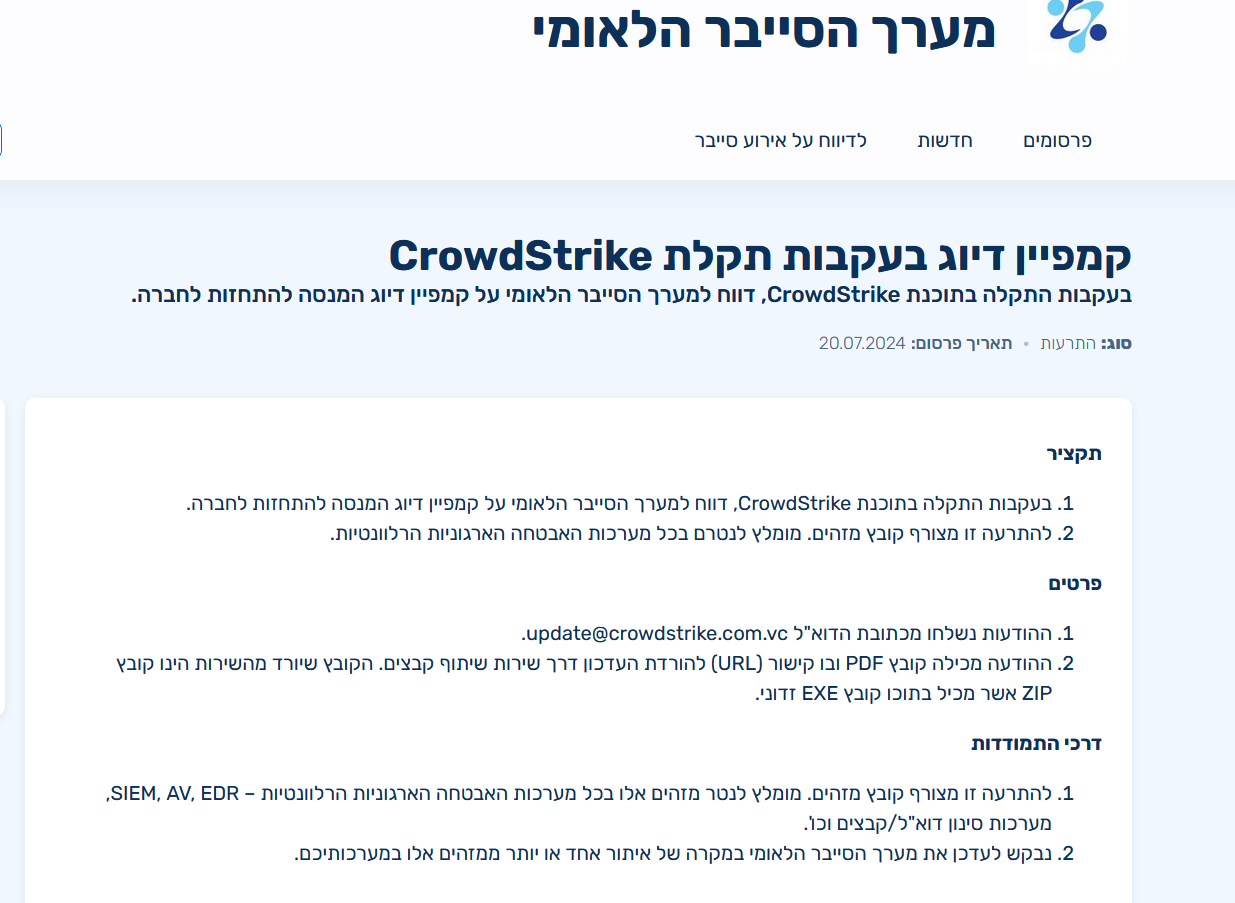 מערך הסייבר הלאומי

פרסומים חדשות לדיווח על אירוע סייבר

קמפיין דיוג בעקבות תקלת CrowdStrike
בעקבות התקלה בתוכנת CrowdStrike, דווח למערך הסייבר הלאומי על קמפיין דיוג המנסה להתחזות לחברה.

סוג: התרעות • תאריך פרסום: 20.07.2024

תקציר

1. בעקבות התקלה בתוכנת CrowdStrike, דווח למערך הסייבר הלאומי על קמפיין דיוג המנסה להתחזות לחברה.
2. להתרעה זו מצורף קובץ מזהים. מומלץ לנטרם בכל מערכות האבטחה הארגוניות הרלוונטיות.

פרטים

1. ההודעות נשלחו מכתובת הדוא"ל update@crowdstrike.com.vc.
2. ההודעה מכילה קובץ PDF ובו קישור (URL) להורדת העדכון דרך שירות שיתוף קבצים. הקובץ שיורד מהשירות הינו קובץ ZIP אשר מכיל בתוכו קובץ EXE זדוני.

דרכי התמודדות

1. להתרעה זו מצורף קובץ מזהים. מומלץ לנטר מזהים אלו בכל מערכות האבטחה הארגוניות הרלוונטיות – SIEM, AV, EDR, מערכות סינון דוא"ל/קבצים וכו'.
2. נבקש לעדכן את מערך הסייבר הלאומי במקרה של איתור אחד או יותר ממזהים אלו במערכותיכם.